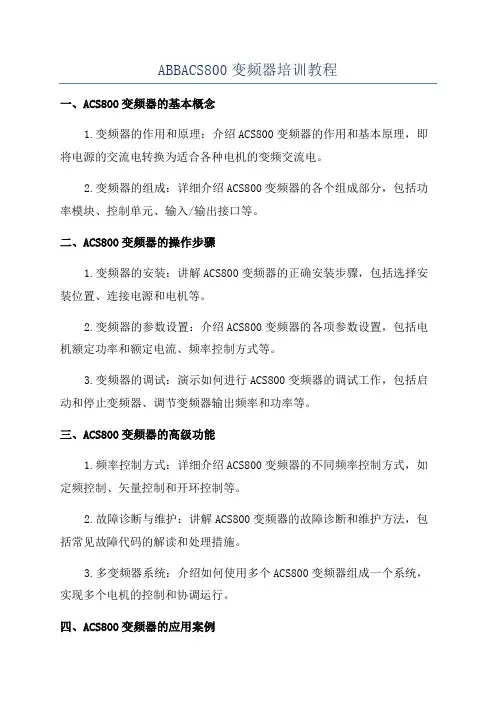 ABBACS800 变频器培训教程

一、ACS800 变频器的基本概念

1.变频器的作用和原理：介绍 ACS800 变频器的作用和基本原理，即将电源的交流电转换为适合各种电机的变频交流电。

2.变频器的组成：详细介绍 ACS800 变频器的各个组成部分，包括功率模块、控制单元、输入/输出接口等。

二、ACS800 变频器的操作步骤

1.变频器的安装：讲解 ACS800 变频器的正确安装步骤，包括选择安装位置、连接电源和电机等。

2.变频器的参数设置：介绍 ACS800 变频器的各项参数设置，包括电机额定功率和额定电流、频率控制方式等。

3.变频器的调试：演示如何进行 ACS800 变频器的调试工作，包括启动和停止变频器、调节变频器输出频率和功率等。

三、ACS800 变频器的高级功能

1.频率控制方式：详细介绍 ACS800 变频器的不同频率控制方式，如定频控制、矢量控制和开环控制等。

2.故障诊断与维护：讲解 ACS800 变频器的故障诊断和维护方法，包括常见故障代码的解读和处理措施。

3.多变频器系统：介绍如何使用多个 ACS800 变频器组成一个系统，实现多个电机的控制和协调运行。

四、ACS800 变频器的应用案例